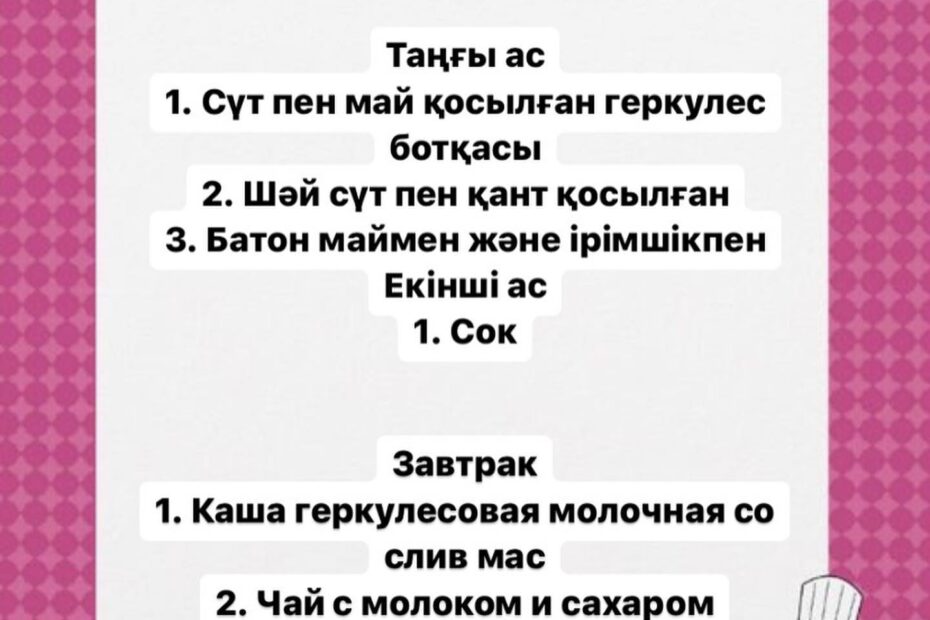 Таңғы ас
1. Сүт пен май қосылған геркулес ботқасы
2. Шәй сүт пен қант қосылған
3. Батон маймен және ірімшікпен
Екінші ас
1. Сок

Завтрак
1. Каша геркулесовая молочная со слив мас
2. Чай с молоком и сахаром